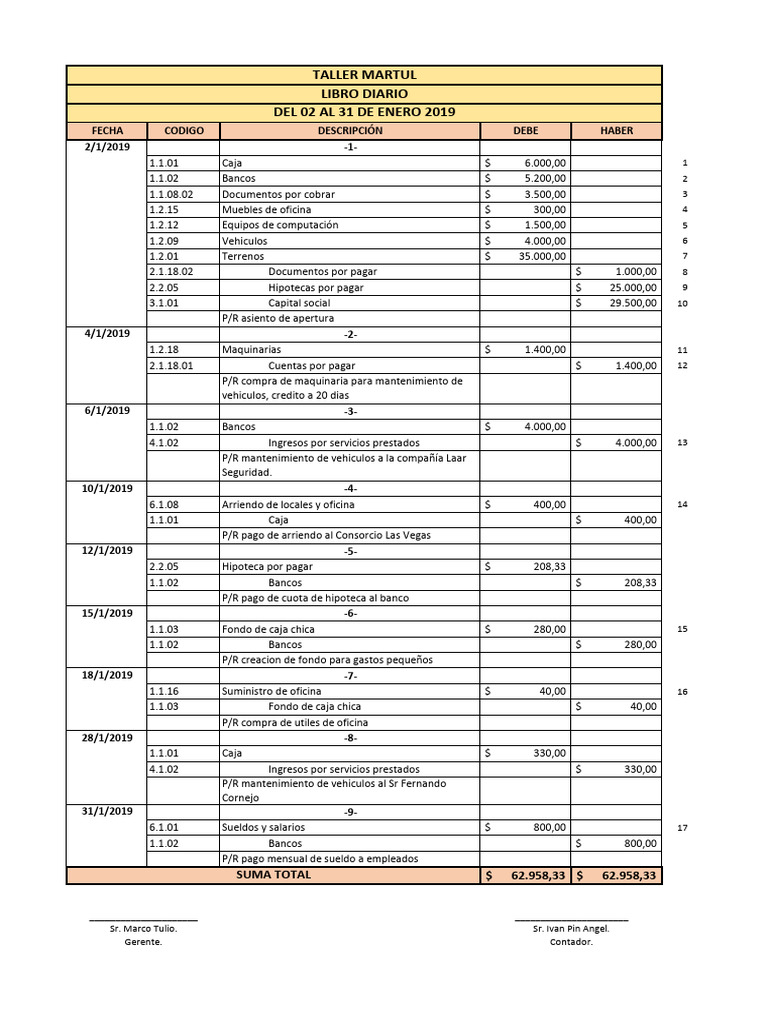 TALLER MARTUL
LIBRO DIARIO
DEL 02 AL 31 DE ENERO 2019

| FECHA | CODIGO | DESCRIPCIÓN | DEBE | HABER | |
|---|---|---|---|---|---|
| 2/1/2019 | | -1- | | | |
| | 1.1.01 | Caja | $ 6.000,00 | | 1 |
| | 1.1.02 | Bancos | $ 5.200,00 | | 2 |
| | 1.1.08.02 | Documentos por cobrar | $ 3.500,00 | | 3 |
| | 1.2.15 | Muebles de oficina | $ 300,00 | | 4 |
| | 1.2.12 | Equipos de computación | $ 1.500,00 | | 5 |
| | 1.2.09 | Vehiculos | $ 4.000,00 | | 6 |
| | 1.2.01 | Terrenos | $ 35.000,00 | | 7 |
| | 2.1.18.02 | Documentos por pagar | | $ 1.000,00 | 8 |
| | 2.2.05 | Hipotecas por pagar | | $ 25.000,00 | 9 |
| | 3.1.01 | Capital social | | $ 29.500,00 | 10 |
| | | P/R asiento de apertura | | | |
| 4/1/2019 | | -2- | | | |
| | 1.2.18 | Maquinarias | $ 1.400,00 | | 11 |
| | 2.1.18.01 | Cuentas por pagar | | $ 1.400,00 | 12 |
| | | P/R compra de maquinaria para mantenimiento de vehiculos, credito a 20 dias | | | |
| 6/1/2019 | | -3- | | | |
| | 1.1.02 | Bancos | $ 4.000,00 | | |
| | 4.1.02 | Ingresos por servicios prestados | | $ 4.000,00 | 13 |
| | | P/R mantenimiento de vehiculos a la compañía Laar Seguridad. | | | |
| 10/1/2019 | | -4- | | | |
| | 6.1.08 | Arriendo de locales y oficina | $ 400,00 | | 14 |
| | 1.1.01 | Caja | | $ 400,00 | |
| | | P/R pago de arriendo al Consorcio Las Vegas | | | |
| 12/1/2019 | | -5- | | | |
| | 2.2.05 | Hipoteca por pagar | $ 208,33 | | |
| | 1.1.02 | Bancos | | $ 208,33 | |
| | | P/R pago de cuota de hipoteca al banco | | | |
| 15/1/2019 | | -6- | | | |
| | 1.1.03 | Fondo de caja chica | $ 280,00 | | 15 |
| | 1.1.02 | Bancos | | $ 280,00 | |
| | | P/R creacion de fondo para gastos pequeños | | | |
| 18/1/2019 | | -7- | | | |
| | 1.1.16 | Suministro de oficina | $ 40,00 | | 16 |
| | 1.1.03 | Fondo de caja chica | | $ 40,00 | |
| | | P/R compra de utiles de oficina | | | |
| 28/1/2019 | | -8- | | | |
| | 1.1.01 | Caja | $ 330,00 | | |
| | 4.1.02 | Ingresos por servicios prestados | | $ 330,00 | |
| | | P/R mantenimiento de vehiculos al Sr Fernando Cornejo | | | |
| 31/1/2019 | | -9- | | | |
| | 6.1.01 | Sueldos y salarios | $ 800,00 | | 17 |
| | 1.1.02 | Bancos | | $ 800,00 | |
| | | P/R pago mensual de sueldo a empleados | | | |
| | | SUMA TOTAL | $ 62.958,33 | $ 62.958,33 | |

Sr. Marco Tulio.
Gerente.

Sr. Ivan Pin Angel.
Contador.